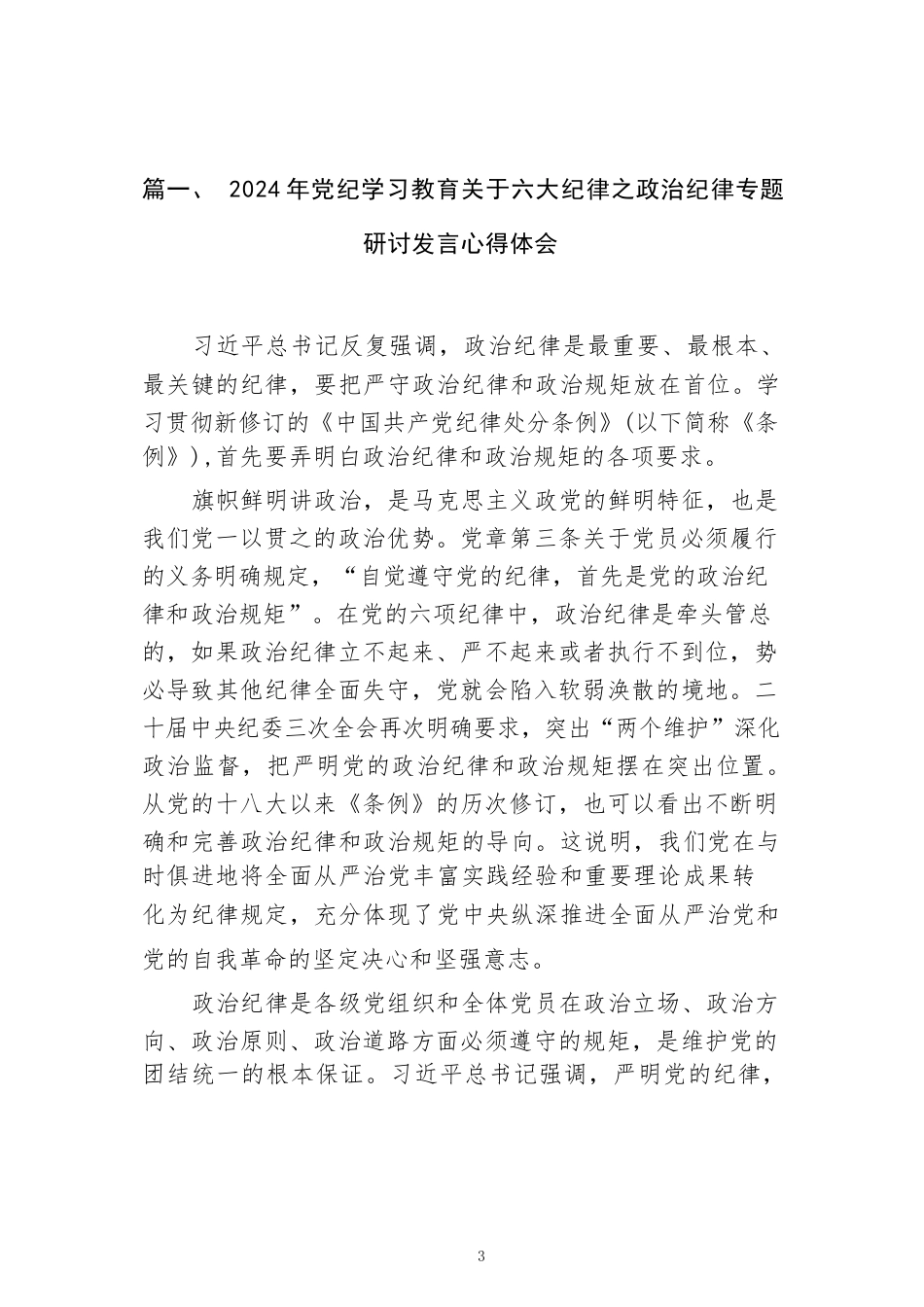 篇一、 2024年党纪学习教育关于六大纪律之政治纪律专题研讨发言心得体会

习近平总书记反复强调，政治纪律是最重要、最根本、最关键的纪律，要把严守政治纪律和政治规矩放在首位。学习贯彻新修订的《中国共产党纪律处分条例》(以下简称《条例》),首先要弄明白政治纪律和政治规矩的各项要求。

旗帜鲜明讲政治，是马克思主义政党的鲜明特征，也是我们党一以贯之的政治优势。党章第三条关于党员必须履行的义务明确规定，“自觉遵守党的纪律，首先是党的政治纪律和政治规矩”。在党的六项纪律中，政治纪律是牵头管总的，如果政治纪律立不起来、严不起来或者执行不到位，势必导致其他纪律全面失守，党就会陷入软弱涣散的境地。二十届中央纪委三次全会再次明确要求，突出“两个维护”深化政治监督，把严明党的政治纪律和政治规矩摆在突出位置。从党的十八大以来《条例》的历次修订，也可以看出不断明确和完善政治纪律和政治规矩的导向。这说明，我们党在与时俱进地将全面从严治党丰富实践经验和重要理论成果转化为纪律规定，充分体现了党中央纵深推进全面从严治党和党的自我革命的坚定决心和坚强意志。

政治纪律是各级党组织和全体党员在政治立场、政治方向、政治原则、政治道路方面必须遵守的规矩，是维护党的团结统一的根本保证。习近平总书记强调，严明党的纪律，

3